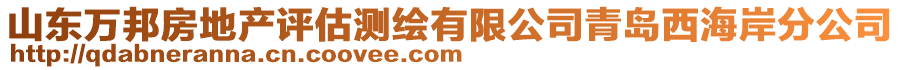 山东万邦房地产评估测绘有限公司青岛西海岸分公司
http://qdabneranna.cn.coovee.com